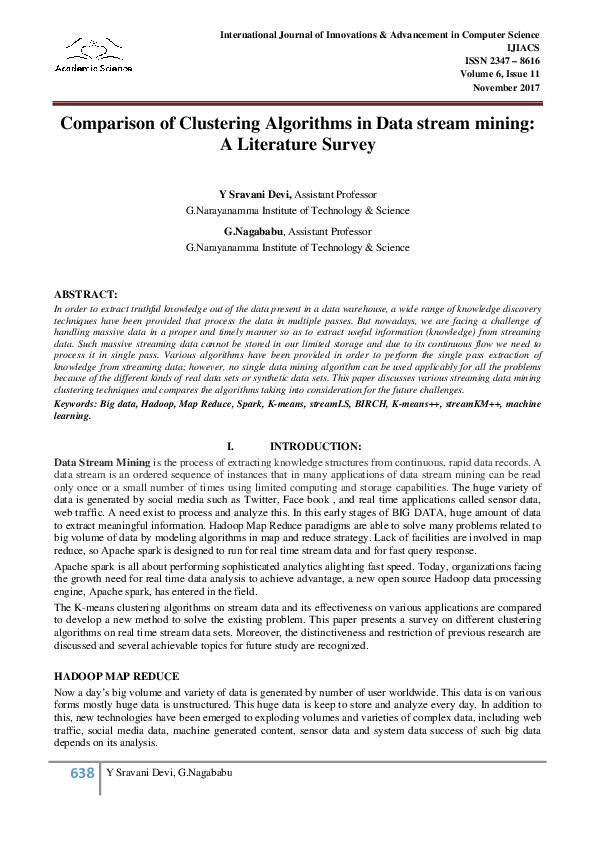 Academic Science

International Journal of Innovations & Advancement in Computer Science
IJIACS
ISSN 2347 – 8616
Volume 6, Issue 11
November 2017

Comparison of Clustering Algorithms in Data stream mining: A Literature Survey

Y Sravani Devi, Assistant Professor
G.Narayanamma Institute of Technology & Science

G.Nagababu, Assistant Professor
G.Narayanamma Institute of Technology & Science

ABSTRACT:
In order to extract truthful knowledge out of the data present in a data warehouse, a wide range of knowledge discovery techniques have been provided that process the data in multiple passes. But nowadays, we are facing a challenge of handling massive data in a proper and timely manner so as to extract useful information (knowledge) from streaming data. Such massive streaming data cannot be stored in our limited storage and due to its continuous flow we need to process it in single pass. Various algorithms have been provided in order to perform the single pass extraction of knowledge from streaming data; however, no single data mining algorithm can be used applicably for all the problems because of the different kinds of real data sets or synthetic data sets. This paper discusses various streaming data mining clustering techniques and compares the algorithms taking into consideration for the future challenges.
Keywords: Big data, Hadoop, Map Reduce, Spark, K-means, streamLS, BIRCH, K-means++, streamKM++, machine learning.

I. INTRODUCTION:
Data Stream Mining is the process of extracting knowledge structures from continuous, rapid data records. A data stream is an ordered sequence of instances that in many applications of data stream mining can be read only once or a small number of times using limited computing and storage capabilities. The huge variety of data is generated by social media such as Twitter, Face book , and real time applications called sensor data, web traffic. A need exist to process and analyze this. In this early stages of BIG DATA, huge amount of data to extract meaningful information. Hadoop Map Reduce paradigms are able to solve many problems related to big volume of data by modeling algorithms in map and reduce strategy. Lack of facilities are involved in map reduce, so Apache spark is designed to run for real time stream data and for fast query response.

Apache spark is all about performing sophisticated analytics alighting fast speed. Today, organizations facing the growth need for real time data analysis to achieve advantage, a new open source Hadoop data processing engine, Apache spark, has entered in the field.

The K-means clustering algorithms on stream data and its effectiveness on various applications are compared to develop a new method to solve the existing problem. This paper presents a survey on different clustering algorithms on real time stream data sets. Moreover, the distinctiveness and restriction of previous research are discussed and several achievable topics for future study are recognized.

HADOOP MAP REDUCE
Now a day's big volume and variety of data is generated by number of user worldwide. This data is on various forms mostly huge data is unstructured. This huge data is keep to store and analyze every day. In addition to this, new technologies have been emerged to exploding volumes and varieties of complex data, including web traffic, social media data, machine generated content, sensor data and system data success of such big data depends on its analysis.

638 Y Sravani Devi, G.Nagababu